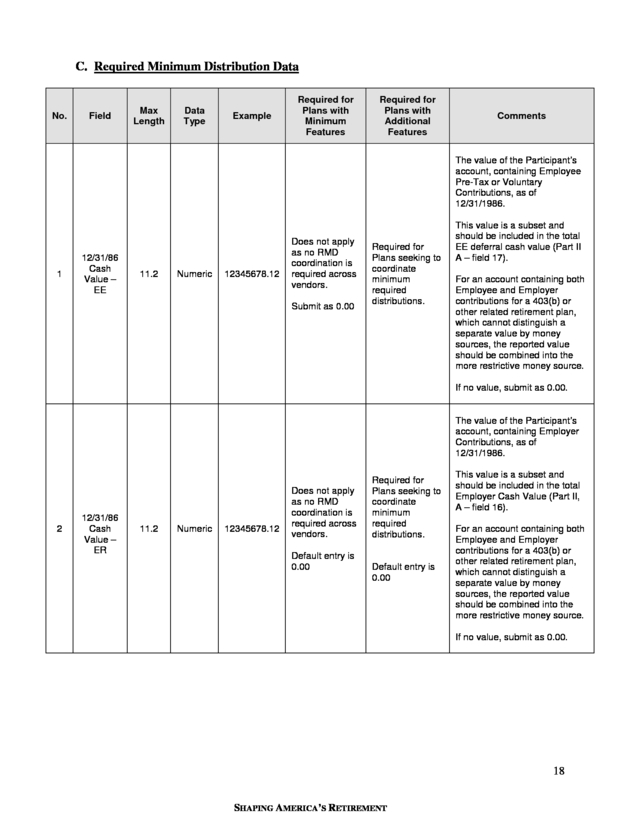 C. Required Minimum Distribution Data

| No. | Field | Max Length | Data Type | Example | Required for Plans with Minimum Features | Required for Plans with Additional Features | Comments |
|---|---|---|---|---|---|---|---|
| 1 | 12/31/86 Cash Value – EE | 11.2 | Numeric | 12345678.12 | Does not apply as no RMD coordination is required across vendors. Submit as 0.00 | Required for Plans seeking to coordinate minimum required distributions. | The value of the Participant's account, containing Employee Pre-Tax or Voluntary Contributions, as of 12/31/1986. This value is a subset and should be included in the total EE deferral cash value (Part II A – field 17). For an account containing both Employee and Employer contributions for a 403(b) or other related retirement plan, which cannot distinguish a separate value by money sources, the reported value should be combined into the more restrictive money source. If no value, submit as 0.00. |
| 2 | 12/31/86 Cash Value – ER | 11.2 | Numeric | 12345678.12 | Does not apply as no RMD coordination is required across vendors. Default entry is 0.00 | Required for Plans seeking to coordinate minimum required distributions. Default entry is 0.00 | The value of the Participant's account, containing Employer Contributions, as of 12/31/1986. This value is a subset and should be included in the total Employer Cash Value (Part II, A – field 16). For an account containing both Employee and Employer contributions for a 403(b) or other related retirement plan, which cannot distinguish a separate value by money sources, the reported value should be combined into the more restrictive money source. If no value, submit as 0.00. |

18

SHAPING AMERICA'S RETIREMENT